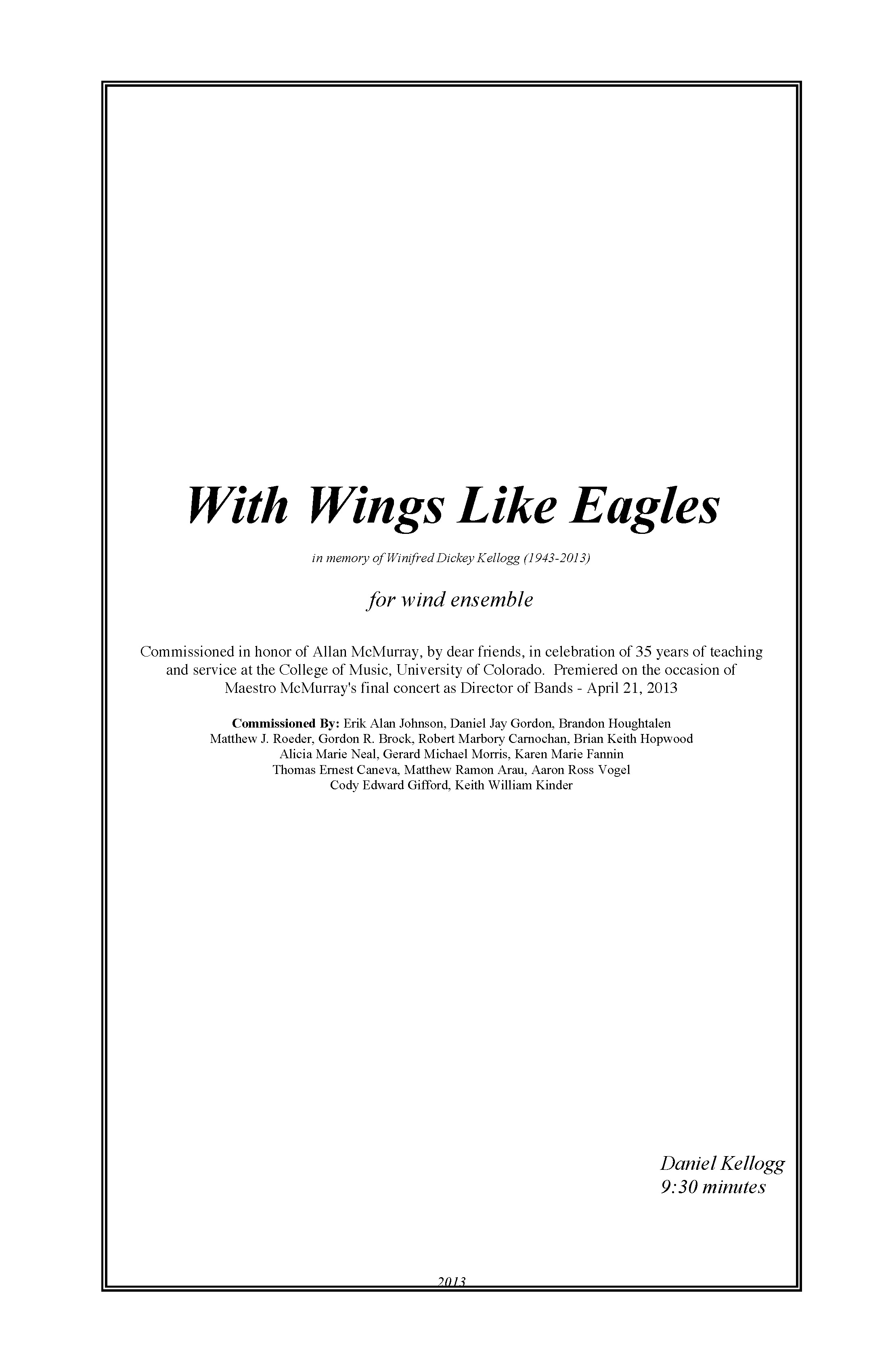 With Wings Like Eagles

in memory of Winifred Dickey Kellogg (1943-2013)

for wind ensemble

Commissioned in honor of Allan McMurray, by dear friends, in celebration of 35 years of teaching and service at the College of Music, University of Colorado. Premiered on the occasion of Maestro McMurray's final concert as Director of Bands - April 21, 2013

Commissioned By: Erik Alan Johnson, Daniel Jay Gordon, Brandon Houghtalen
Matthew J. Roeder, Gordon R. Brock, Robert Marbory Carnochan, Brian Keith Hopwood
Alicia Marie Neal, Gerard Michael Morris, Karen Marie Fannin
Thomas Ernest Caneva, Matthew Ramon Arau, Aaron Ross Vogel
Cody Edward Gifford, Keith William Kinder

Daniel Kellogg
9:30 minutes

2013